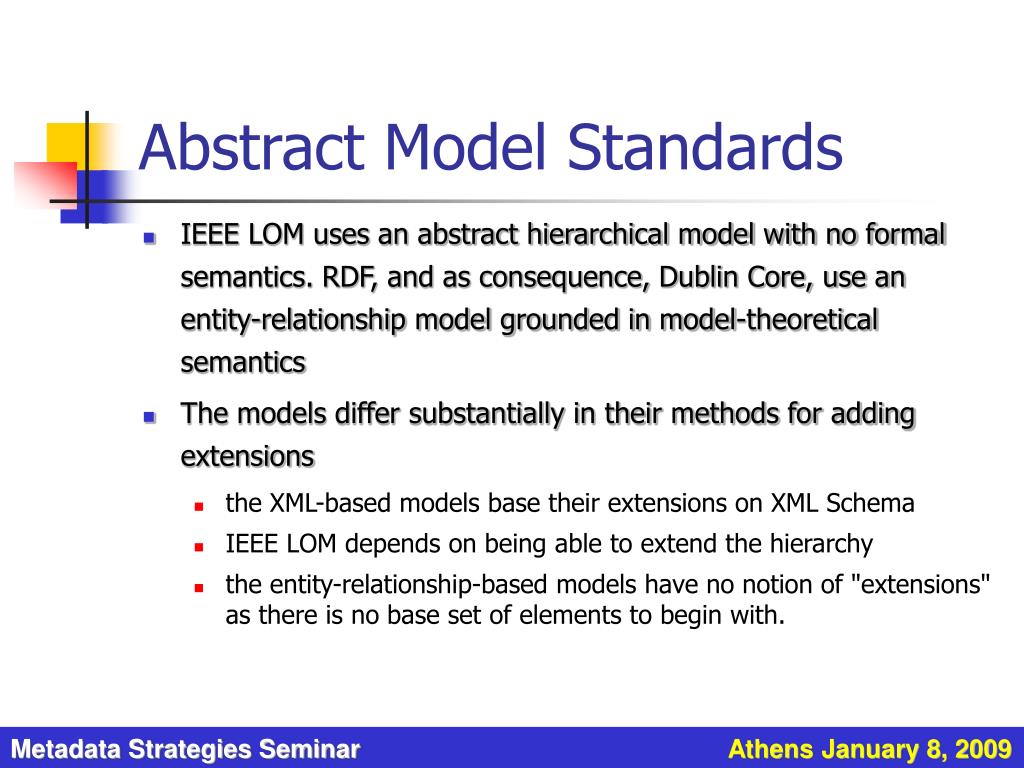 Abstract Model Standards

IEEE LOM uses an abstract hierarchical model with no formal semantics. RDF, and as consequence, Dublin Core, use an entity-relationship model grounded in model-theoretical semantics

The models differ substantially in their methods for adding extensions

the XML-based models base their extensions on XML Schema

IEEE LOM depends on being able to extend the hierarchy

the entity-relationship-based models have no notion of "extensions" as there is no base set of elements to begin with.

Metadata Strategies Seminar

Athens January 8, 2009